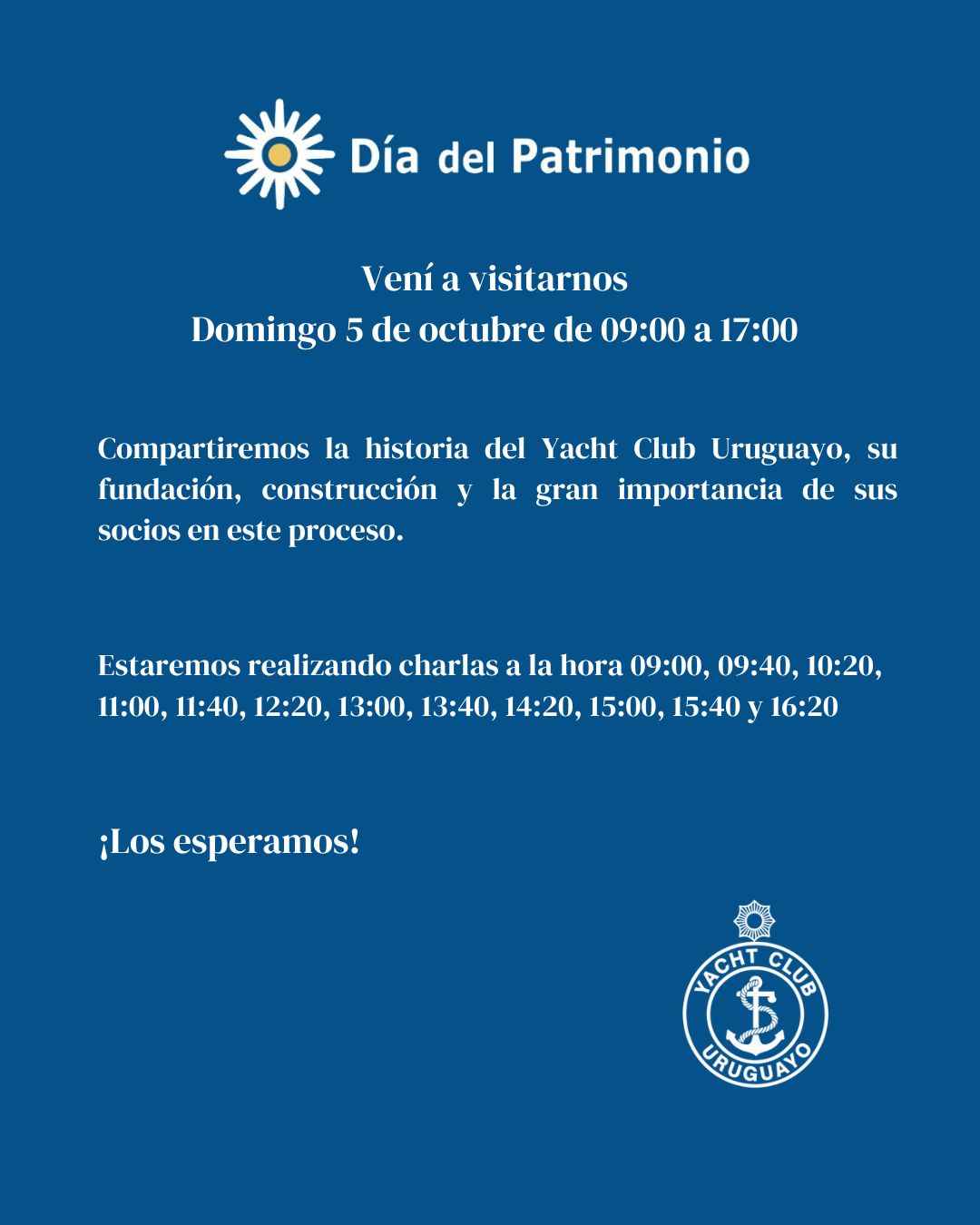 Día del Patrimonio

Vení a visitarnos
Domingo 5 de octubre de 09:00 a 17:00

Compartiremos la historia del Yacht Club Uruguayo, su fundación, construcción y la gran importancia de sus socios en este proceso.

Estaremos realizando charlas a la hora 09:00, 09:40, 10:20, 11:00, 11:40, 12:20, 13:00, 13:40, 14:20, 15:00, 15:40 y 16:20

¡Los esperamos!

YACHT CLUB URUGUAYO